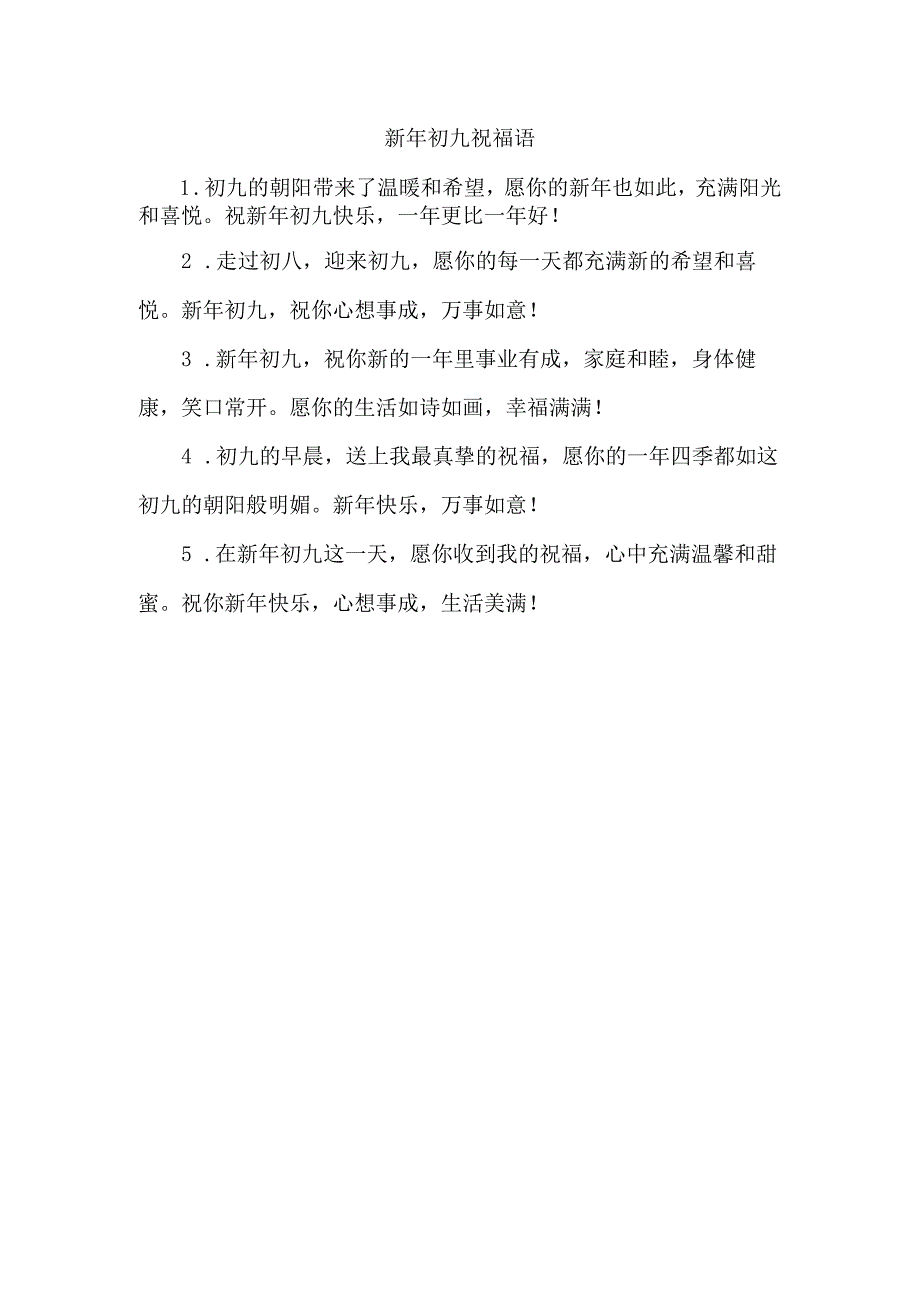 新年初九祝福语

1.初九的朝阳带来了温暖和希望，愿你的新年也如此，充满阳光和喜悦。祝新年初九快乐，一年更比一年好！

2.走过初八，迎来初九，愿你的每一天都充满新的希望和喜悦。新年初九，祝你心想事成，万事如意！

3.新年初九，祝你新的一年里事业有成，家庭和睦，身体健康，笑口常开。愿你的生活如诗如画，幸福满满！

4.初九的早晨，送上我最真挚的祝福，愿你的一年四季都如这初九的朝阳般明媚。新年快乐，万事如意！

5.在新年初九这一天，愿你收到我的祝福，心中充满温馨和甜蜜。祝你新年快乐，心想事成，生活美满！